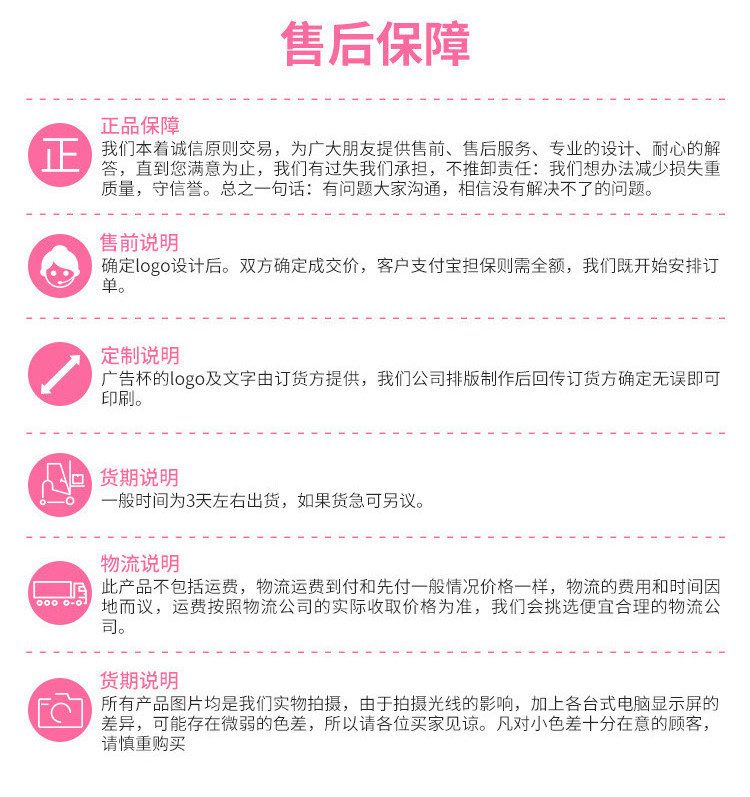 售后保障

正

正品保障
我们本着诚信原则交易，为广大朋友提供售前、售后服务、专业的设计、耐心的解答，直到您满意为止，我们有过失我们承担，不推卸责任：我们想办法减少损失重质量，守信誉。总之一句话：有问题大家沟通，相信没有解决不了的问题。

售前说明
确定logo设计后。双方确定成交价，客户支付宝担保则需全额，我们既开始安排订单。

定制说明
广告杯的logo及文字由订货方提供，我们公司排版制作后回传订货方确定无误即可印刷。

货期说明
一般时间为3天左右出货，如果货急可另议。

物流说明
此产品不包括运费，物流运费到付和先付一般情况价格一样，物流的费用和时间因地而议，运费按照物流公司的实际收取价格为准，我们会挑选便宜合理的物流公司。

货期说明
所有产品图片均是我们实物拍摄，由于拍摄光线的影响，加上各台式电脑显示屏的差异，可能存在微弱的色差，所以请各位买家见谅。凡对小色差十分在意的顾客，请慎重购买